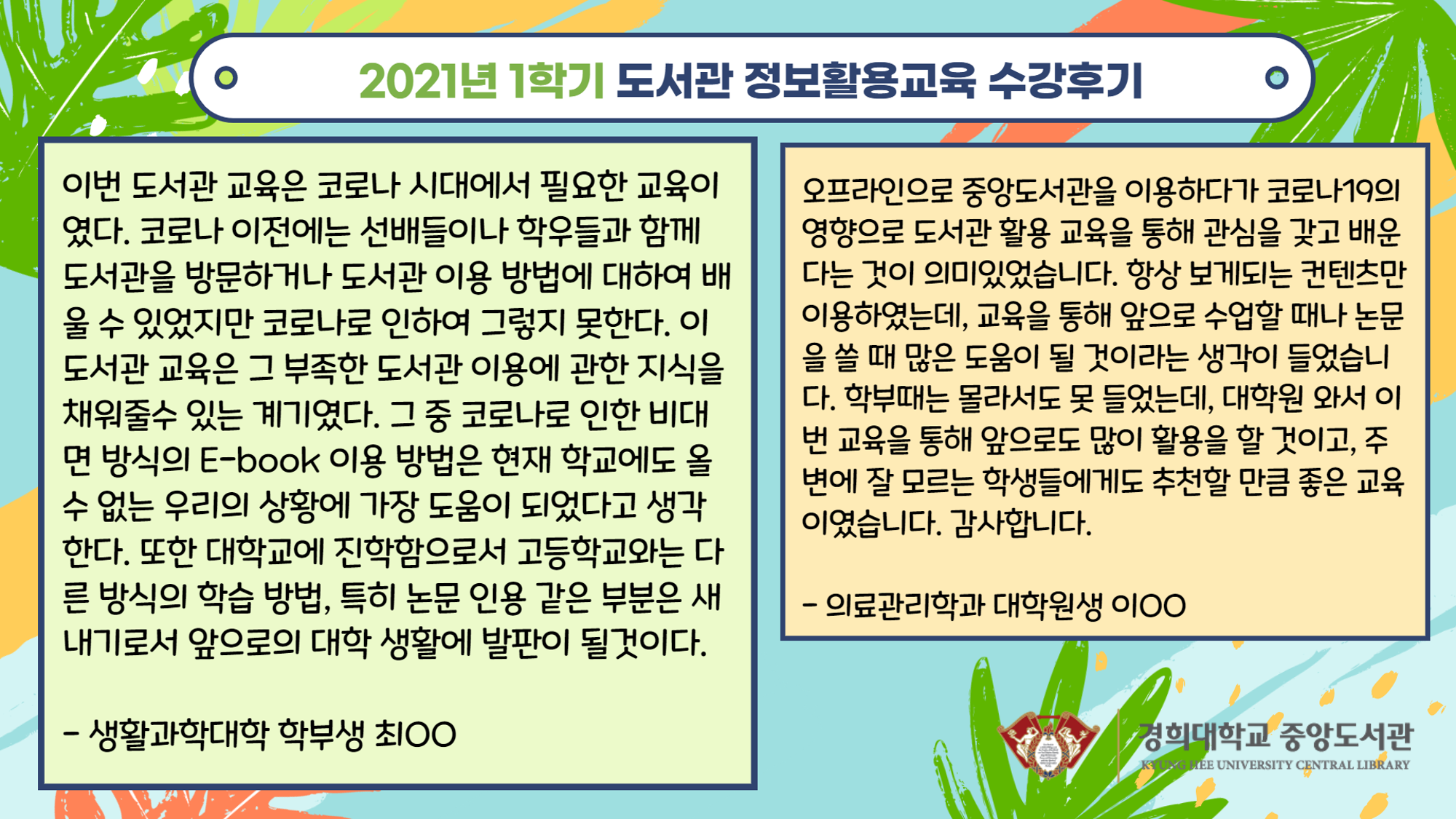 2021년 1학기 도서관 정보활용교육 수강후기

이번 도서관 교육은 코로나 시대에서 필요한 교육이였다. 코로나 이전에는 선배들이나 학우들과 함께 도서관을 방문하거나 도서관 이용 방법에 대하여 배울 수 있었지만 코로나로 인하여 그렇지 못한다. 이 도서관 교육은 그 부족한 도서관 이용에 관한 지식을 채워줄수 있는 계기였다. 그 중 코로나로 인한 비대면 방식의 E-book 이용 방법은 현재 학교에도 올 수 없는 우리의 상황에 가장 도움이 되었다고 생각한다. 또한 대학교에 진학함으로서 고등학교와는 다른 방식의 학습 방법, 특히 논문 인용 같은 부분은 새내기로서 앞으로의 대학 생활에 발판이 될것이다.

- 생활과학대학 학부생 최OO

오프라인으로 중앙도서관을 이용하다가 코로나19의 영향으로 도서관 활용 교육을 통해 관심을 갖고 배운다는 것이 의미있었습니다. 항상 보게되는 컨텐츠만 이용하였는데, 교육을 통해 앞으로 수업할 때나 논문을 쓸 때 많은 도움이 될 것이라는 생각이 들었습니다. 학부때는 몰라서도 못 들었는데, 대학원 와서 이번 교육을 통해 앞으로도 많이 활용을 할 것이고, 주변에 잘 모르는 학생들에게도 추천할 만큼 좋은 교육이였습니다. 감사합니다.

- 의료관리학과 대학원생 이OO

경희대학교 중앙도서관
KYUNG HEE UNIVERSITY CENTRAL LIBRARY